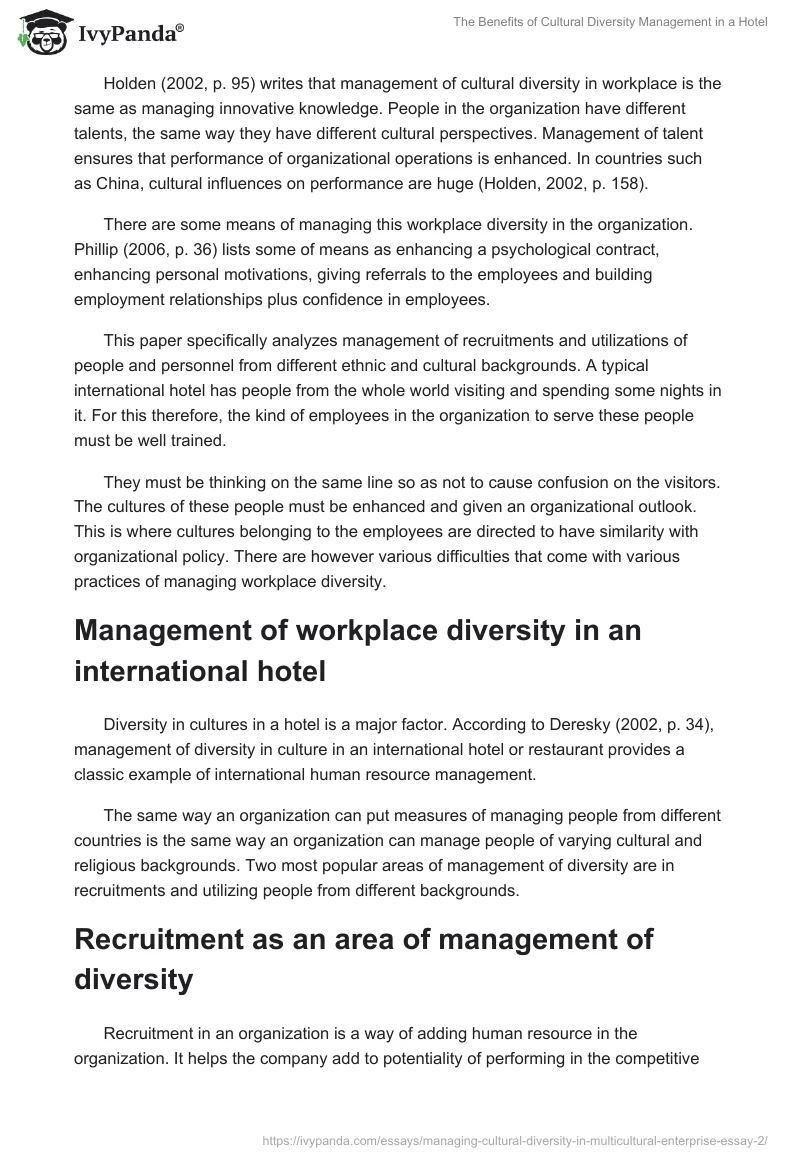 IvyPanda®

The Benefits of Cultural Diversity Management in a Hotel

Holden (2002, p. 95) writes that management of cultural diversity in workplace is the same as managing innovative knowledge. People in the organization have different talents, the same way they have different cultural perspectives. Management of talent ensures that performance of organizational operations is enhanced. In countries such as China, cultural influences on performance are huge (Holden, 2002, p. 158).

There are some means of managing this workplace diversity in the organization. Phillip (2006, p. 36) lists some of means as enhancing a psychological contract, enhancing personal motivations, giving referrals to the employees and building employment relationships plus confidence in employees.

This paper specifically analyzes management of recruitments and utilizations of people and personnel from different ethnic and cultural backgrounds. A typical international hotel has people from the whole world visiting and spending some nights in it. For this therefore, the kind of employees in the organization to serve these people must be well trained.

They must be thinking on the same line so as not to cause confusion on the visitors. The cultures of these people must be enhanced and given an organizational outlook. This is where cultures belonging to the employees are directed to have similarity with organizational policy. There are however various difficulties that come with various practices of managing workplace diversity.

Management of workplace diversity in an international hotel

Diversity in cultures in a hotel is a major factor. According to Deresky (2002, p. 34), management of diversity in culture in an international hotel or restaurant provides a classic example of international human resource management.

The same way an organization can put measures of managing people from different countries is the same way an organization can manage people of varying cultural and religious backgrounds. Two most popular areas of management of diversity are in recruitments and utilizing people from different backgrounds.

Recruitment as an area of management of diversity

Recruitment in an organization is a way of adding human resource in the organization. It helps the company add to potentiality of performing in the competitive

https://ivypanda.com/essays/managing-cultural-diversity-in-multicultural-enterprise-essay-2/